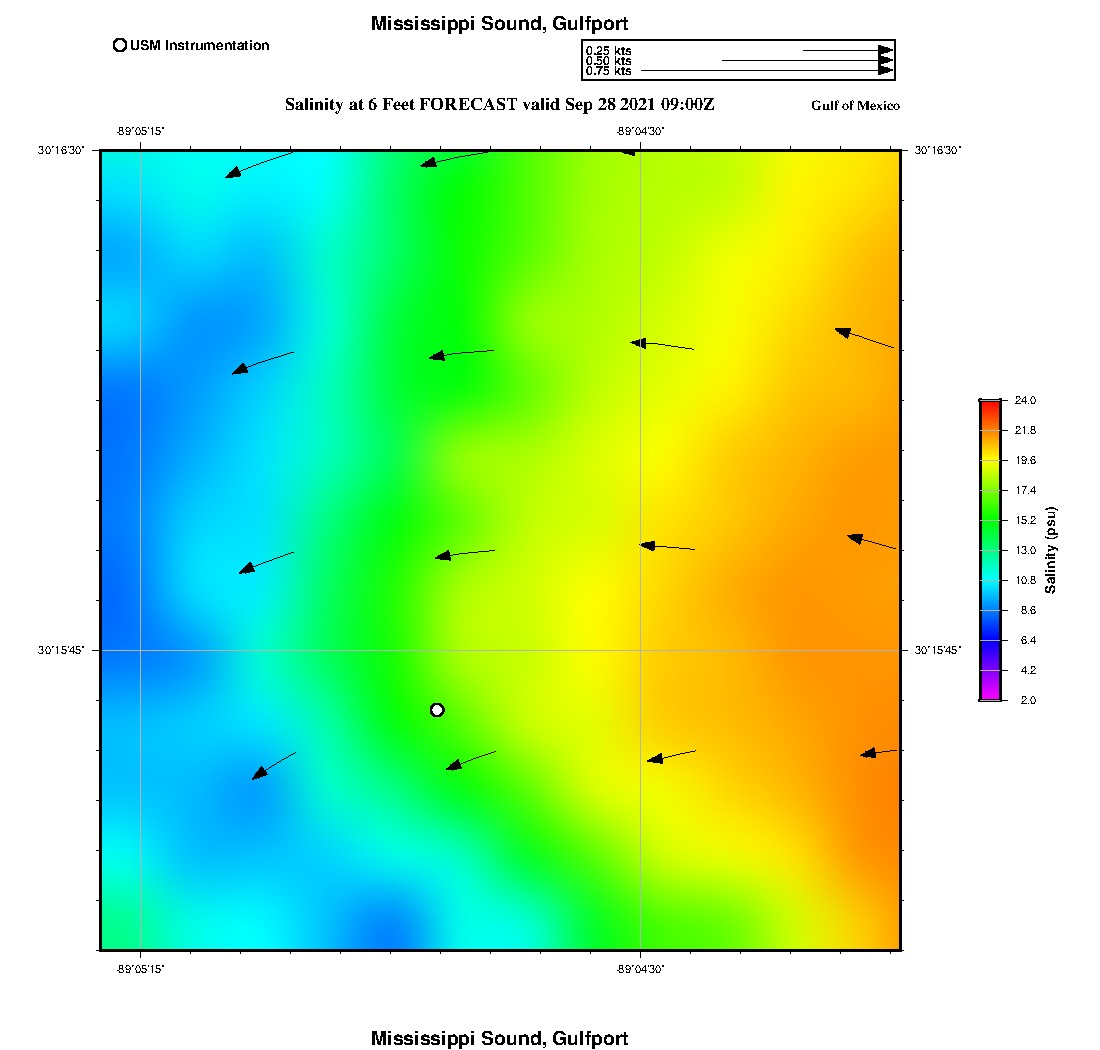 Mississippi Sound, Gulfport

USM Instrumentation

0.25 kts
0.50 kts
0.75 kts

Salinity at 6 Feet FORECAST valid Sep 28 2021 09:00Z

Gulf of Mexico

-89°05'15"

-89°04'30"

30°16'30"

30°16'30"

30°15'45"

30°15'45"

-89°05'15"

-89°04'30"

24.0
21.8
19.6
17.4
15.2
13.0
10.8
8.6
6.4
4.2
2.0

Salinity (psu)

Mississippi Sound, Gulfport